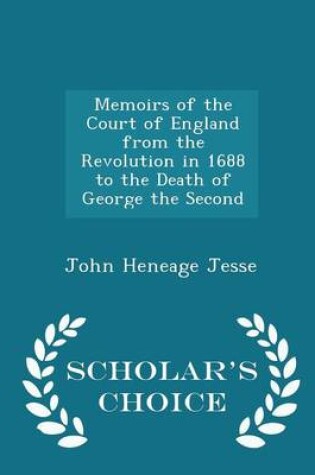 Memoirs of the Court of England from the Revolution in 1688 to the Death of George the Second

John Heneage Jesse

SCHOLAR'S CHOICE